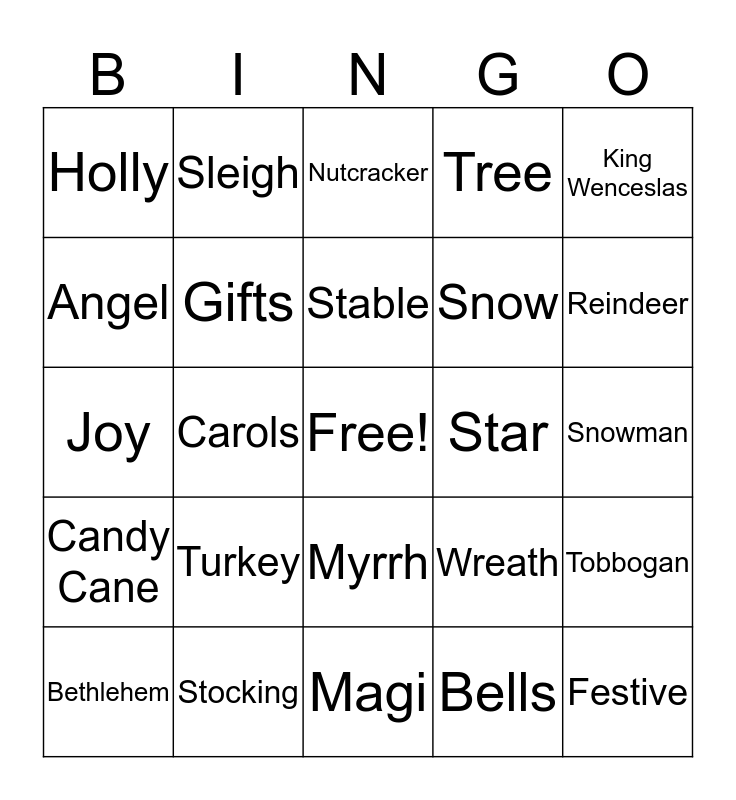 | B | I | N | G | O |
|---|---|---|---|---|
| Holly | Sleigh | Nutcracker | Tree | King Wenceslas |
| Angel | Gifts | Stable | Snow | Reindeer |
| Joy | Carols | Free! | Star | Snowman |
| Candy Cane | Turkey | Myrrh | Wreath | Tobbogan |
| Bethlehem | Stocking | Magi | Bells | Festive |